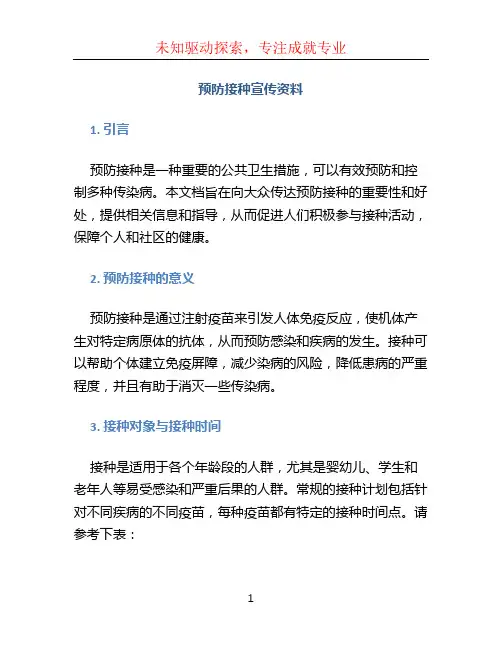 未知驱动探索，专注成就专业

预防接种宣传资料

1. 引言

预防接种是一种重要的公共卫生措施，可以有效预防和控制多种传染病。本文档旨在向大众传达预防接种的重要性和好处，提供相关信息和指导，从而促进人们积极参与接种活动，保障个人和社区的健康。

2. 预防接种的意义

预防接种是通过注射疫苗来引发人体免疫反应，使机体产生对特定病原体的抗体，从而预防感染和疾病的发生。接种可以帮助个体建立免疫屏障，减少染病的风险，降低患病的严重程度，并且有助于消灭一些传染病。

3. 接种对象与接种时间

接种是适用于各个年龄段的人群，尤其是婴幼儿、学生和老年人等易受感染和严重后果的人群。常规的接种计划包括针对不同疾病的不同疫苗，每种疫苗都有特定的接种时间点。请参考下表：

1